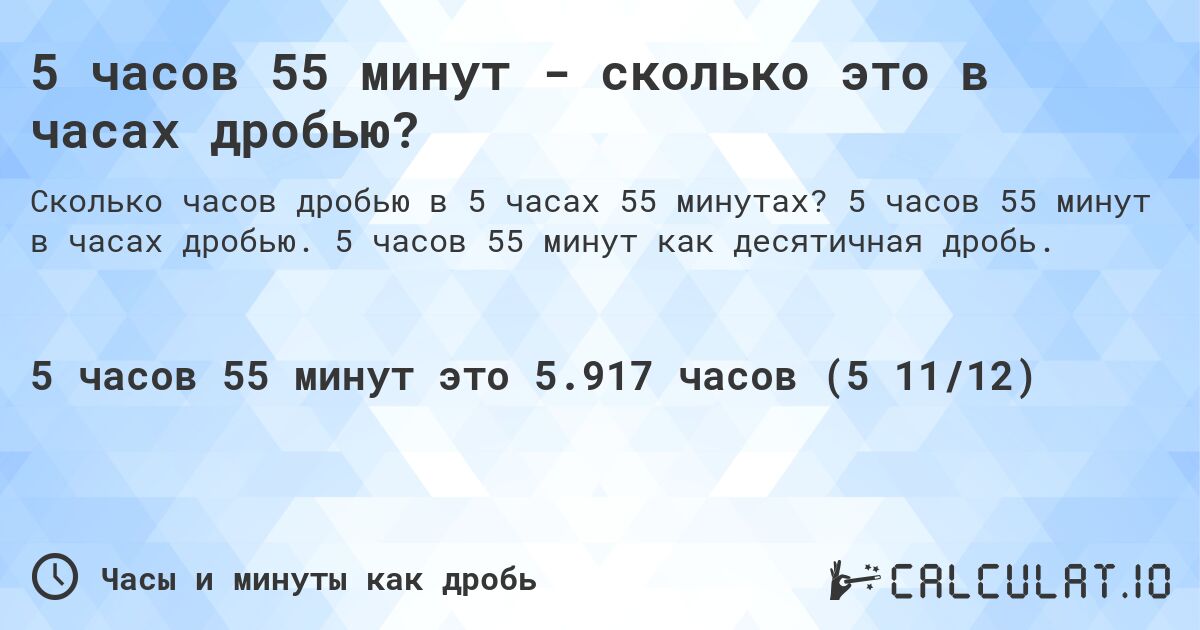 5 часов 55 минут - сколько это в часах дробью?

Сколько часов дробью в 5 часах 55 минутах? 5 часов 55 минут в часах дробью. 5 часов 55 минут как десятичная дробь.

5 часов 55 минут это 5.917 часов (5 11/12)

Часы и минуты как дробь

CALCULAT.IO